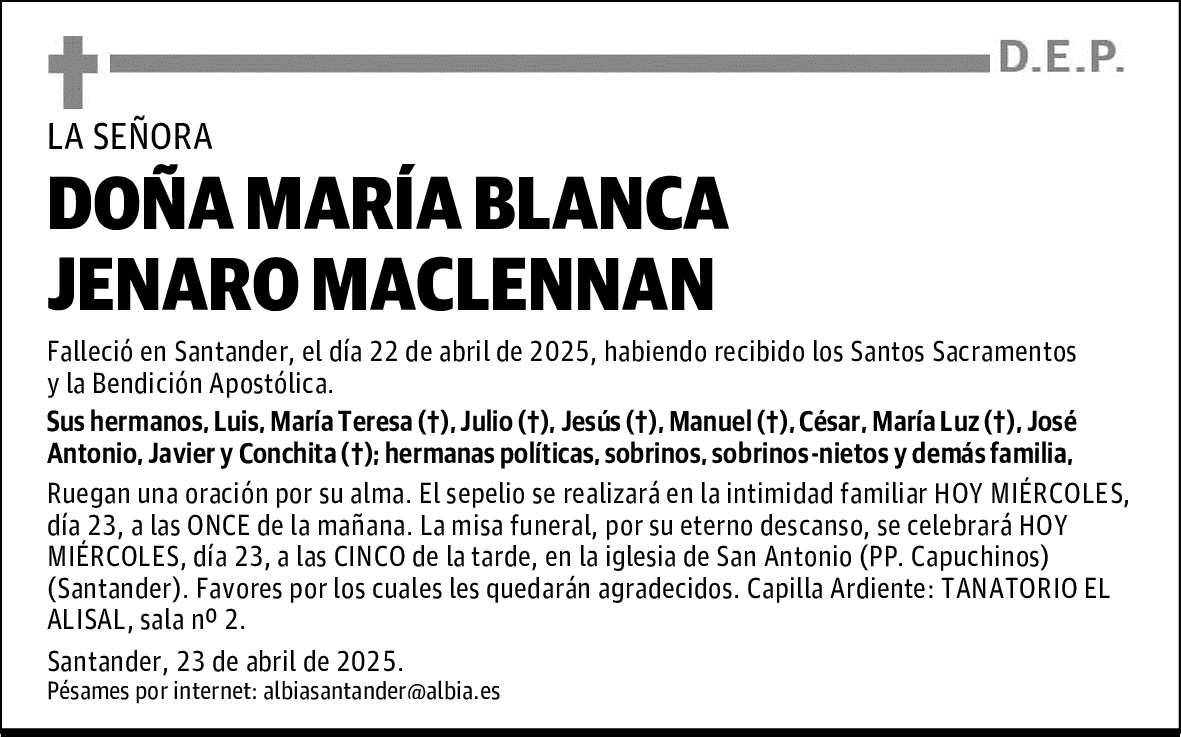 D.E.P.

LA SEÑORA

DOÑA MARÍA BLANCA JENARO MACLENNAN

Falleció en Santander, el día 22 de abril de 2025, habiendo recibido los Santos Sacramentos y la Bendición Apostólica.

Sus hermanos, Luis, María Teresa (†), Julio (†), Jesús (†), Manuel (†), César, María Luz (†), José Antonio, Javier y Conchita (†); hermanas políticas, sobrinos, sobrinos-nietos y demás familia,

Ruegan una oración por su alma. El sepelio se realizará en la intimidad familiar HOY MIÉRCOLES, día 23, a las ONCE de la mañana. La misa funeral, por su eterno descanso, se celebrará HOY MIÉRCOLES, día 23, a las CINCO de la tarde, en la iglesia de San Antonio (PP. Capuchinos) (Santander). Favores por los cuales les quedarán agradecidos. Capilla Ardiente: TANATORIO EL ALISAL, sala nº 2.

Santander, 23 de abril de 2025.
Pésames por internet: albiasantander@albia.es